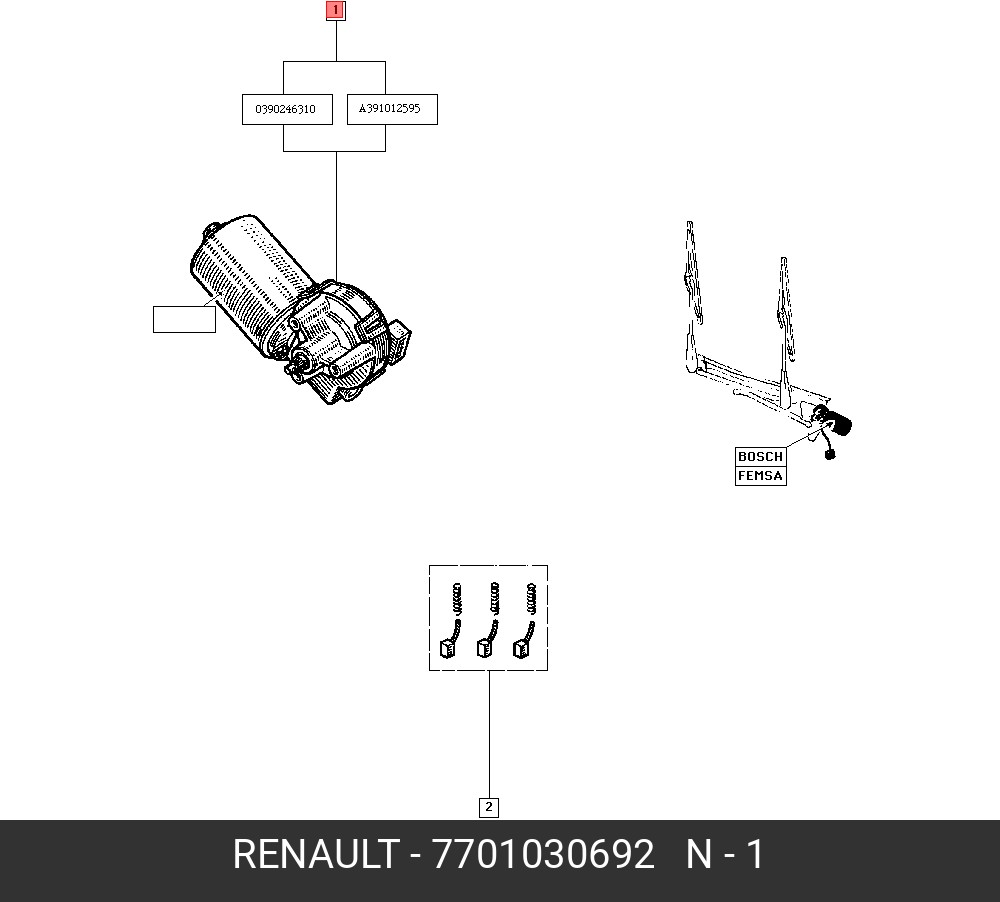 1

0390246310

A391012595

BOSCH
FEMSA

2

RENAULT - 7701030692 N - 1